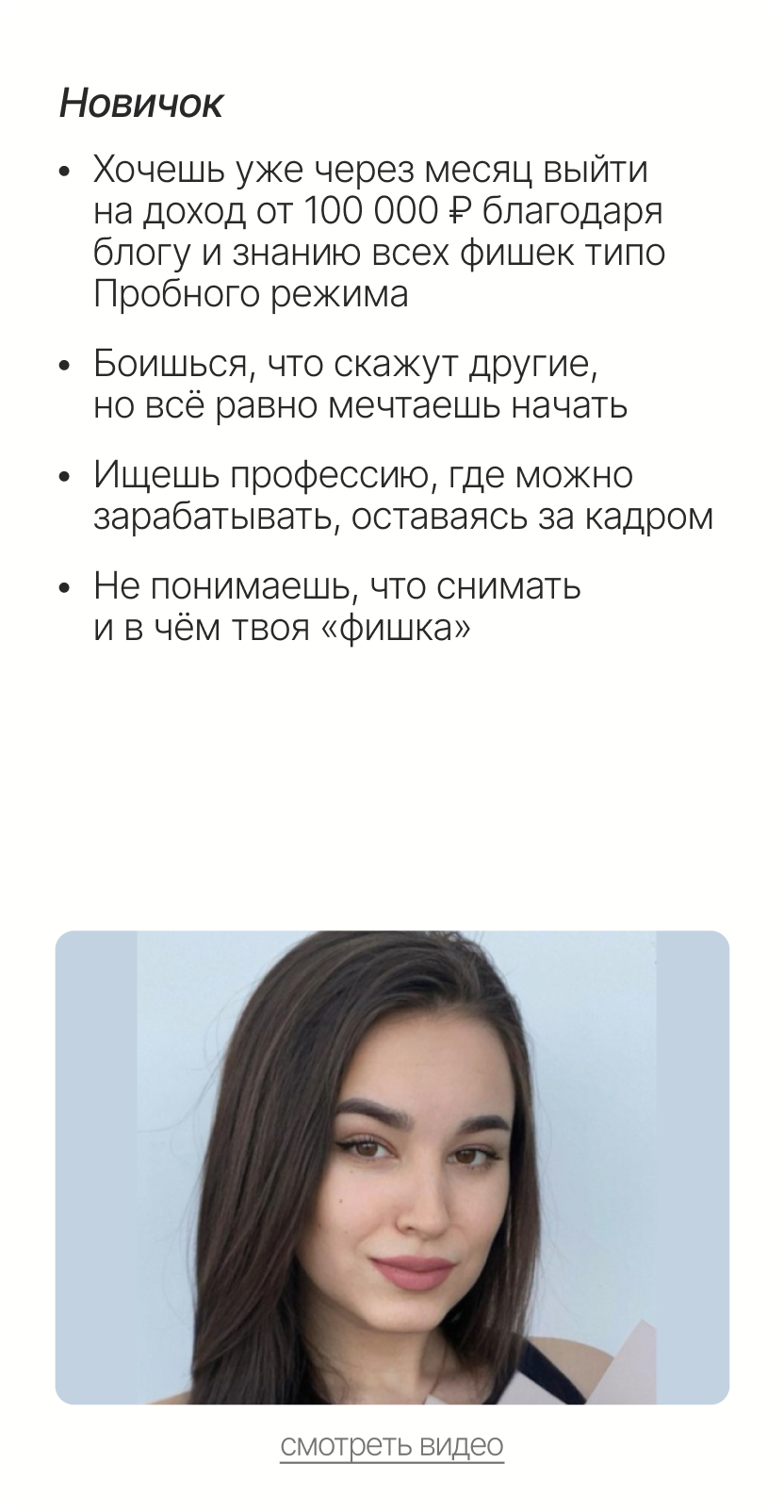 Новичок

• Хочешь уже через месяц выйти на доход от 100 000 ₽ благодаря блогу и знанию всех фишек типо Пробного режима

• Боишься, что скажут другие, но всё равно мечтаешь начать

• Ищешь профессию, где можно зарабатывать, оставаясь за кадром

• Не понимаешь, что снимать и в чём твоя «фишка»

смотреть видео